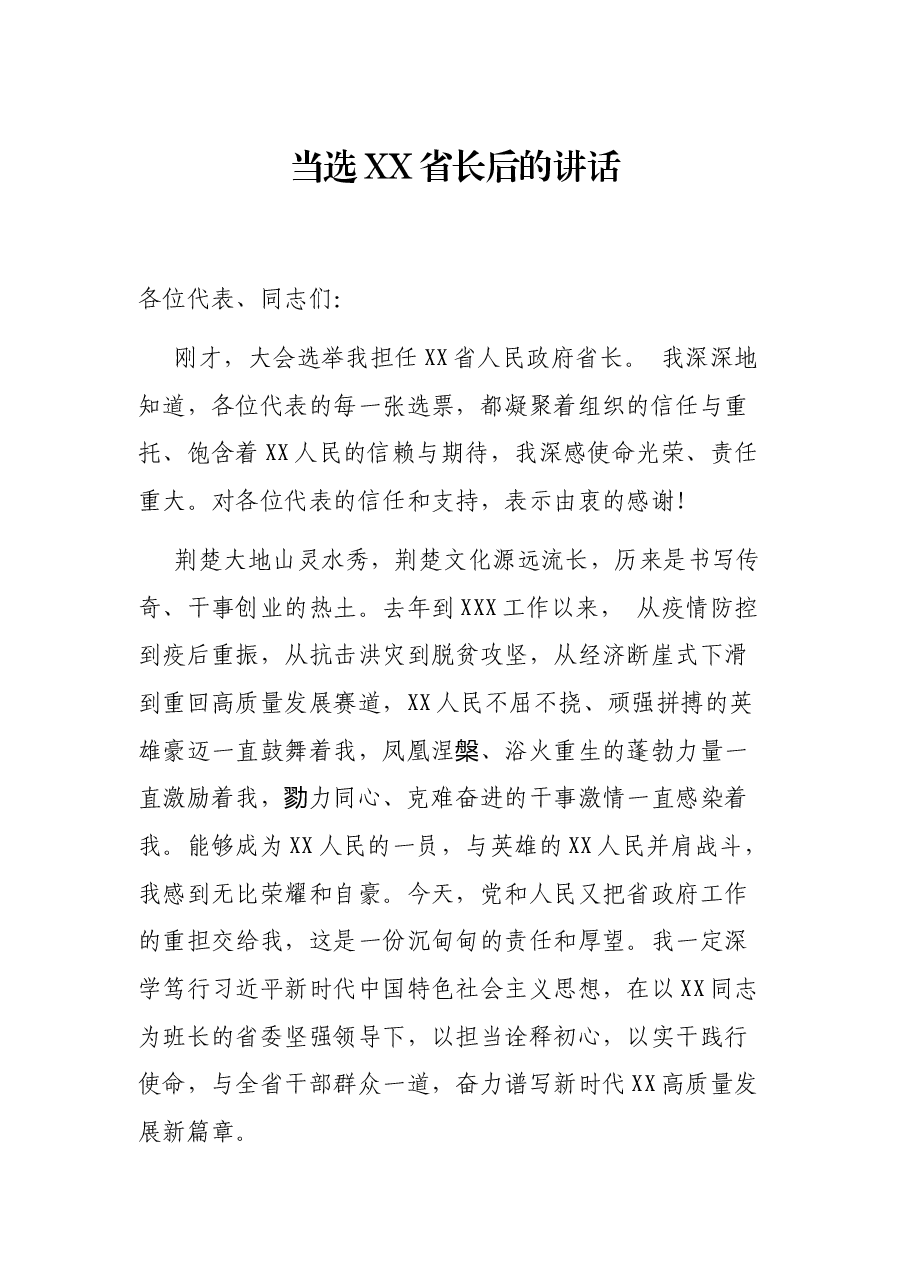 当选XX省长后的讲话

各位代表、同志们:

刚才，大会选举我担任XX省人民政府省长。 我深深地知道，各位代表的每一张选票，都凝聚着组织的信任与重托、饱含着XX人民的信赖与期待，我深感使命光荣、责任重大。对各位代表的信任和支持，表示由衷的感谢!

荆楚大地山灵水秀，荆楚文化源远流长，历来是书写传奇、干事创业的热土。去年到XXX工作以来， 从疫情防控到疫后重振，从抗击洪灾到脱贫攻坚，从经济断崖式下滑到重回高质量发展赛道，XX人民不屈不挠、顽强拼搏的英雄豪迈一直鼓舞着我，凤凰涅槃、浴火重生的蓬勃力量一直激励着我，勠力同心、克难奋进的干事激情一直感染着我。能够成为XX人民的一员，与英雄的XX人民并肩战斗，我感到无比荣耀和自豪。今天，党和人民又把省政府工作的重担交给我，这是一份沉甸甸的责任和厚望。我一定深学笃行习近平新时代中国特色社会主义思想，在以XX同志为班长的省委坚强领导下，以担当诠释初心，以实干践行使命，与全省干部群众一道，奋力谱写新时代XX高质量发展新篇章。